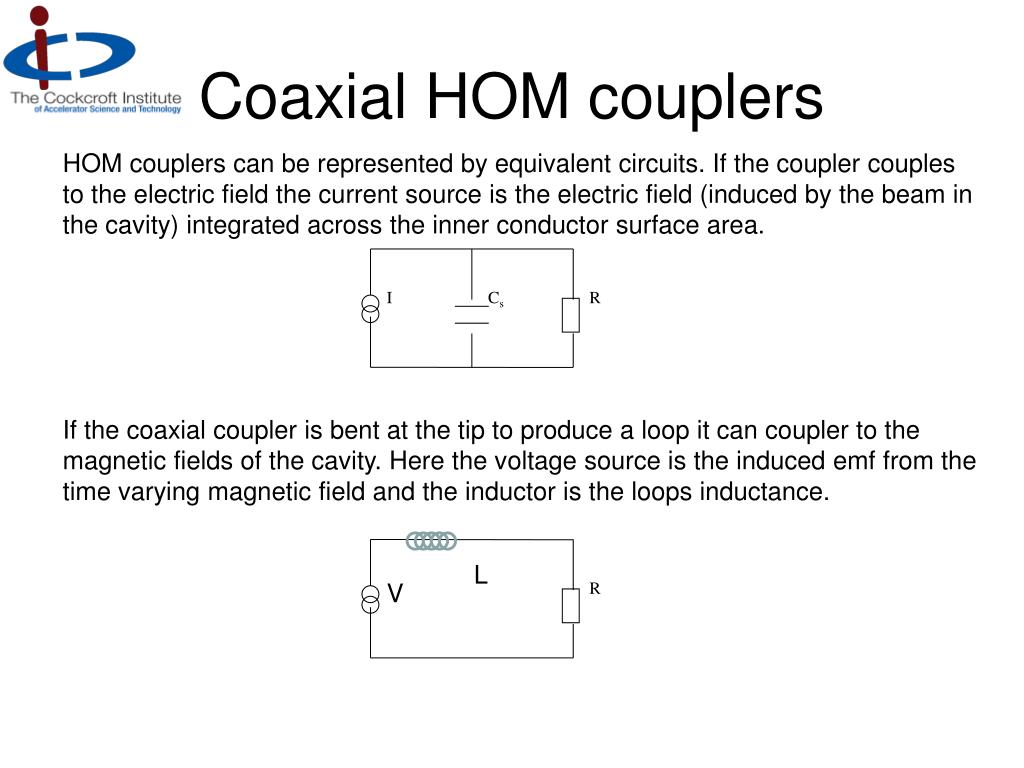 The Cockcroft Institute
of Accelerator Science and Technology

Coaxial HOM couplers

HOM couplers can be represented by equivalent circuits. If the coupler couples to the electric field the current source is the electric field (induced by the beam in the cavity) integrated across the inner conductor surface area.

I
$C_s$
R

If the coaxial coupler is bent at the tip to produce a loop it can coupler to the magnetic fields of the cavity. Here the voltage source is the induced emf from the time varying magnetic field and the inductor is the loops inductance.

L
V
R